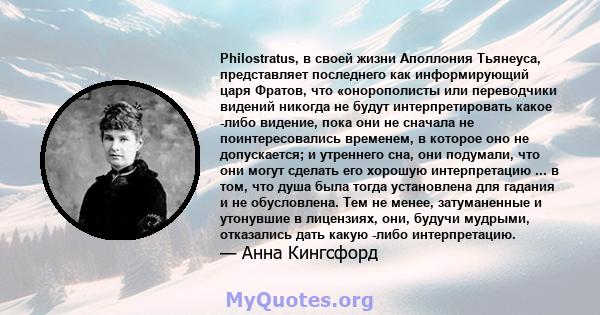 Philostratus, в своей жизни Аполлония Тьянеуса, представляет последнего как информирующий царя Фратов, что «онорополисты или переводчики видений никогда не будут интерпретировать какое -либо видение, пока они не сначала не поинтересовались временем, в которое оно не допускается; и утреннего сна, они подумали, что они могут сделать его хорошую интерпретацию ... в том, что душа была тогда установлена для гадания и не обусловлена. Тем не менее, затуманенные и утонувшие в лицензиях, они, будучи мудрыми, отказались дать какую -либо интерпретацию.

— Анна Кингсфорд

MyQuotes.org